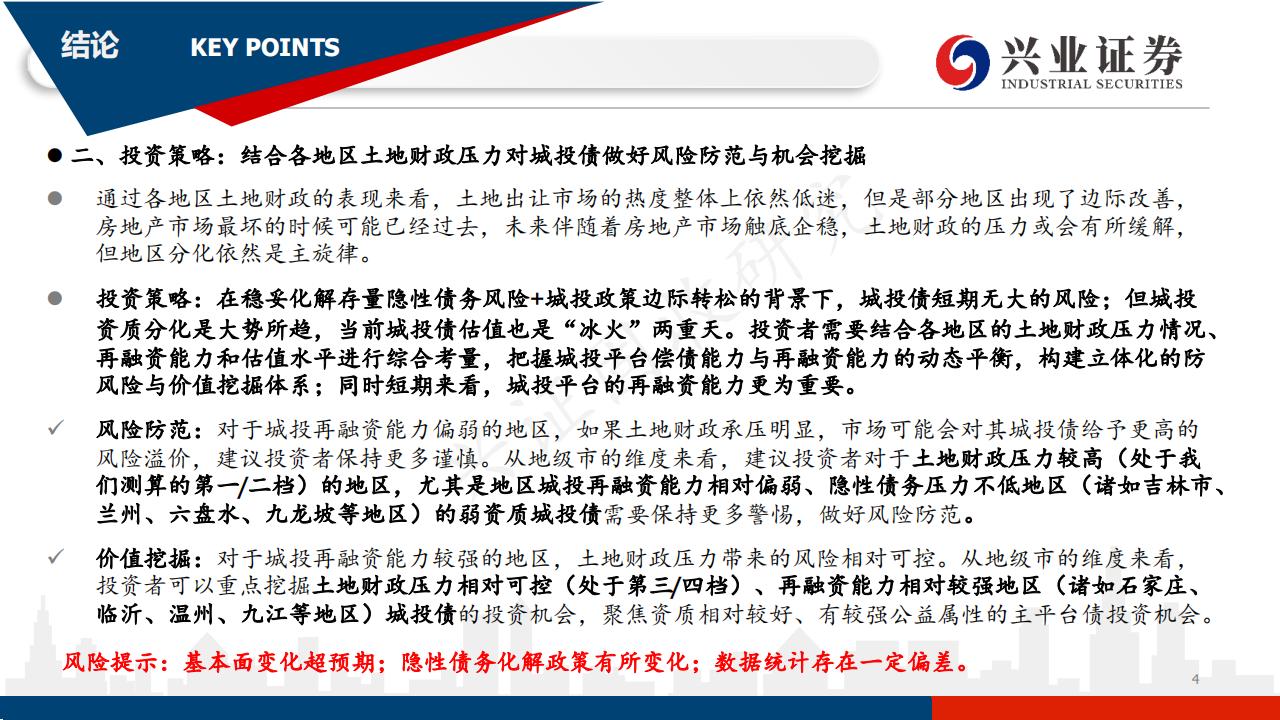 结论 KEY POINTS

兴业证券
INDUSTRIAL SECURITIES

● 二、投资策略：结合各地区土地财政压力对城投债做好风险防范与机会挖掘

● 通过各地区土地财政的表现来看，土地出让市场的热度整体上依然低迷，但是部分地区出现了边际改善，房地产市场最坏的时候可能已经过去，未来伴随着房地产市场触底企稳，土地财政的压力或会有所缓解，但地区分化依然是主旋律。

● 投资策略：在稳妥化解存量隐性债务风险+城投政策边际转松的背景下，城投债短期无大的风险；但城投资质分化是大势所趋，当前城投债估值也是“冰火”两重天。投资者需要结合各地区的土地财政压力情况、再融资能力和估值水平进行综合考量，把握城投平台偿债能力与再融资能力的动态平衡，构建立体化的防风险与价值挖掘体系；同时短期来看，城投平台的再融资能力更为重要。

✓ 风险防范：对于城投再融资能力偏弱的地区，如果土地财政承压明显，市场可能会对其城投债给予更高的风险溢价，建议投资者保持更多谨慎。从地级市的维度来看，建议投资者对于土地财政压力较高（处于我们测算的第一/二档）的地区，尤其是地区城投再融资能力相对偏弱、隐性债务压力不低地区（诸如吉林市、兰州、六盘水、九龙坡等地区）的弱资质城投债需要保持更多警惕，做好风险防范。

✓ 价值挖掘：对于城投再融资能力较强的地区，土地财政压力带来的风险相对可控。从地级市的维度来看，投资者可以重点挖掘土地财政压力相对可控（处于第三/四档）、再融资能力相对较强地区（诸如石家庄、临沂、温州、九江等地区）城投债的投资机会，聚焦资质相对较好、有较强公益属性的主平台债投资机会。

风险提示：基本面变化超预期；隐性债务化解政策有所变化；数据统计存在一定偏差。

4